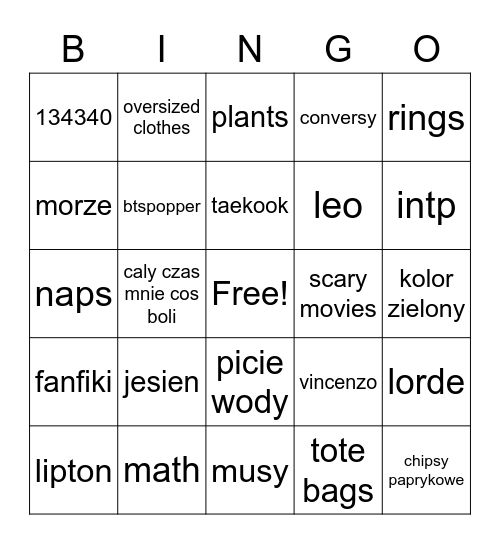 | B | I | N | G | O |
|---|---|---|---|---|
| 134340 | oversized clothes | plants | conversy | rings |
| morze | btspopper | taekook | leo | intp |
| naps | caly czas mnie cos boli | Free! | scary movies | kolor zielony |
| fanfiki | jesien | picie wody | vincenzo | lorde |
| lipton | math | musy | tote bags | chipsy paprykowe |